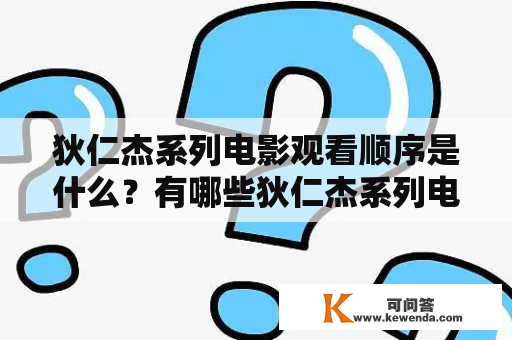 狄仁杰系列电影观看顺序是什么？有哪些狄仁杰系列电

K 可问答
www.kewenda.com